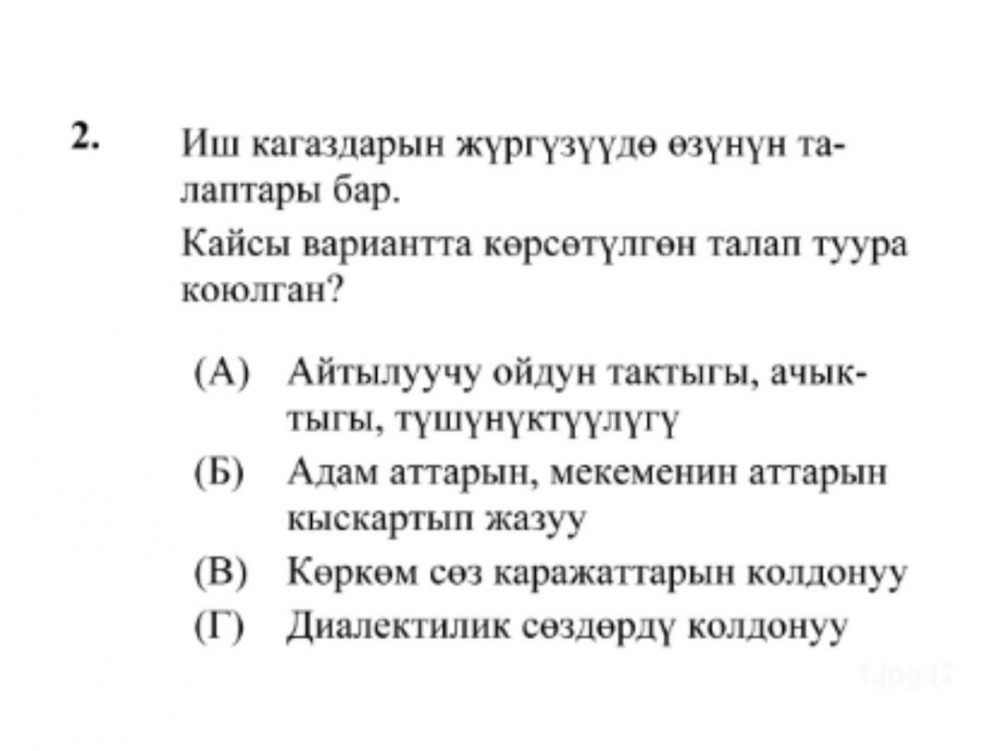 2. Иш кагаздарын жүргүзүүдө өзүнүн талаптары бар.
Кайсы вариантта көрсөтүлгөн талап туура коюлган?

(А) Айтылуучу ойдун тактыгы, ачыктыгы, түшүнүктүүлүгү
(Б) Адам аттарын, мекеменин аттарын кыскартып жазуу
(В) Көркөм сөз каражаттарын колдонуу
(Г) Диалектилик сөздөрдү колдонуу